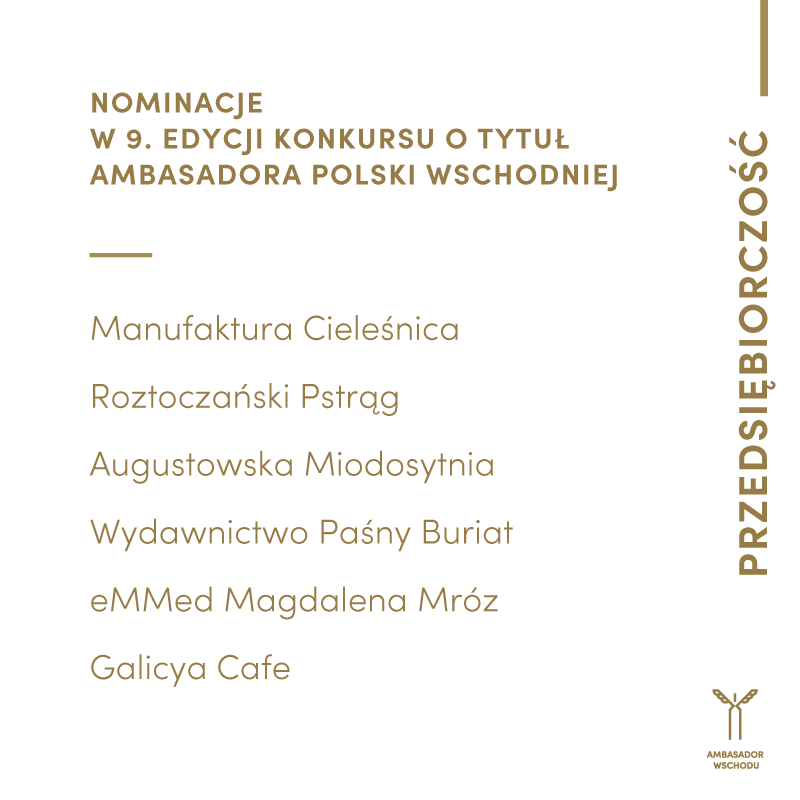 NOMINACJE
W 9. EDYCJI KONKURSU O TYTUŁ
AMBASADORA POLSKI WSCHODNIEJ

Manufaktura Cieleśnica

Roztoczański Pstrąg

Augustowska Miodosytnia

Wydawnictwo Paśny Buriat

eMMed Magdalena Mróz

Galicya Cafe

PRZEDSIĘBIORCZOŚĆ

AMBASADOR
WSCHODU